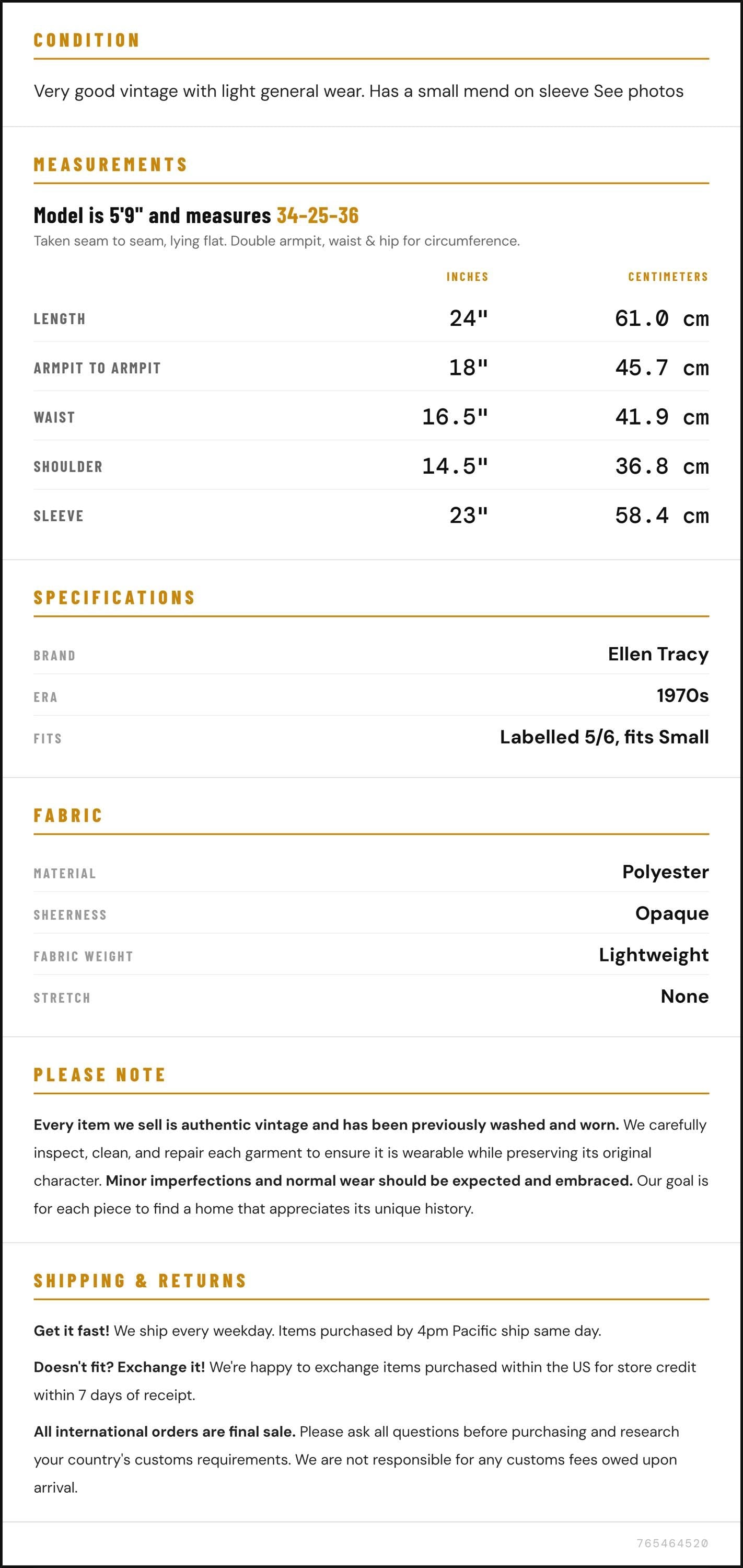 CONDITION

Very good vintage with light general wear. Has a small mend on sleeve See photos

MEASUREMENTS

Model is 5'9" and measures 34-25-36

Taken seam to seam, lying flat. Double armpit, waist & hip for circumference.

|  | INCHES | CENTIMETERS |
|---|---|---|
| LENGTH | 24" | 61.0 cm |
| ARMPIT TO ARMPIT | 18" | 45.7 cm |
| WAIST | 16.5" | 41.9 cm |
| SHOULDER | 14.5" | 36.8 cm |
| SLEEVE | 23" | 58.4 cm |

SPECIFICATIONS

BRAND
Ellen Tracy

ERA
1970s

FITS
Labelled 5/6, fits Small

FABRIC

MATERIAL
Polyester

SHEERNESS
Opaque

FABRIC WEIGHT
Lightweight

STRETCH
None

PLEASE NOTE

Every item we sell is authentic vintage and has been previously washed and worn. We carefully inspect, clean, and repair each garment to ensure it is wearable while preserving its original character. Minor imperfections and normal wear should be expected and embraced. Our goal is for each piece to find a home that appreciates its unique history.

SHIPPING & RETURNS

Get it fast! We ship every weekday. Items purchased by 4pm Pacific ship same day.

Doesn't fit? Exchange it! We're happy to exchange items purchased within the US for store credit within 7 days of receipt.

All international orders are final sale. Please ask all questions before purchasing and research your country's customs requirements. We are not responsible for any customs fees owed upon arrival.

765464520